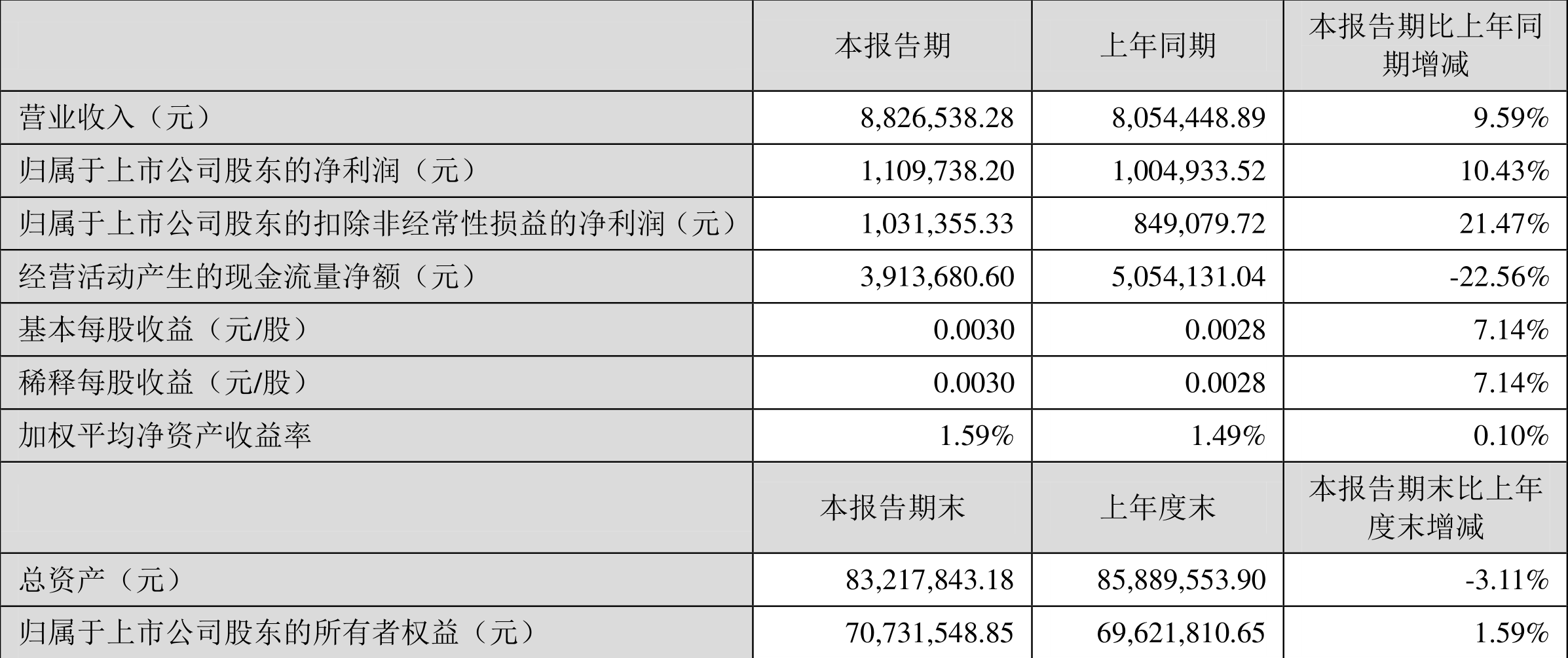 |  | 本报告期 | 上年同期 | 本报告期比上年同期增减 |
|---|---|---|---|
| 营业收入（元） | 8,826,538.28 | 8,054,448.89 | 9.59% |
| 归属于上市公司股东的净利润（元） | 1,109,738.20 | 1,004,933.52 | 10.43% |
| 归属于上市公司股东的扣除非经常性损益的净利润（元） | 1,031,355.33 | 849,079.72 | 21.47% |
| 经营活动产生的现金流量净额（元） | 3,913,680.60 | 5,054,131.04 | -22.56% |
| 基本每股收益（元/股） | 0.0030 | 0.0028 | 7.14% |
| 稀释每股收益（元/股） | 0.0030 | 0.0028 | 7.14% |
| 加权平均净资产收益率 | 1.59% | 1.49% | 0.10% |
|  | 本报告期末 | 上年度末 | 本报告期末比上年度末增减 |
| 总资产（元） | 83,217,843.18 | 85,889,553.90 | -3.11% |
| 归属于上市公司股东的所有者权益（元） | 70,731,548.85 | 69,621,810.65 | 1.59% |